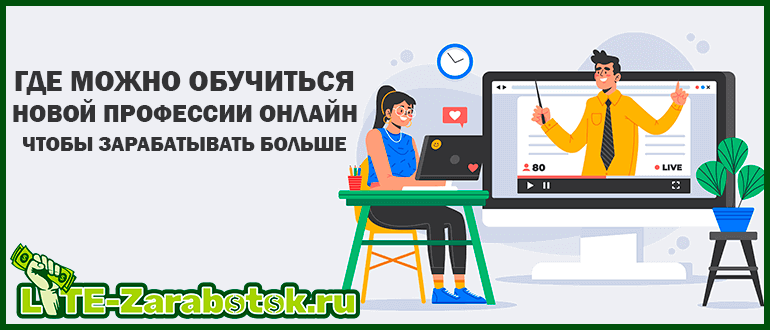 ГДЕ МОЖНО ОБУЧИТЬСЯ
НОВОЙ ПРОФЕССИИ ОНЛАЙН
ЧТОБЫ ЗАРАБАТЫВАТЬ БОЛЬШЕ

80
LIVE

LITE-Zarabotok.ru